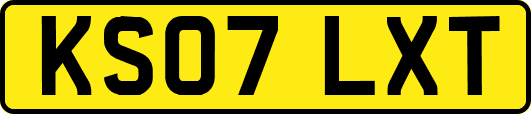 KS07 LXT